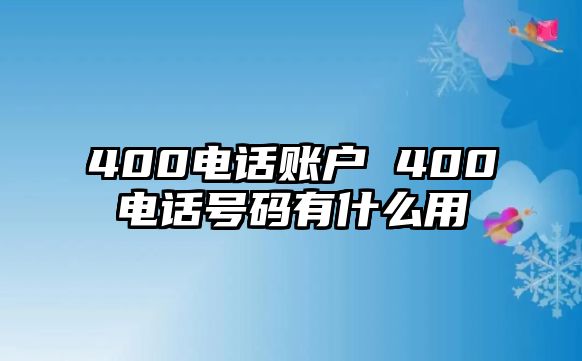 400电话账户 400电话号码有什么用